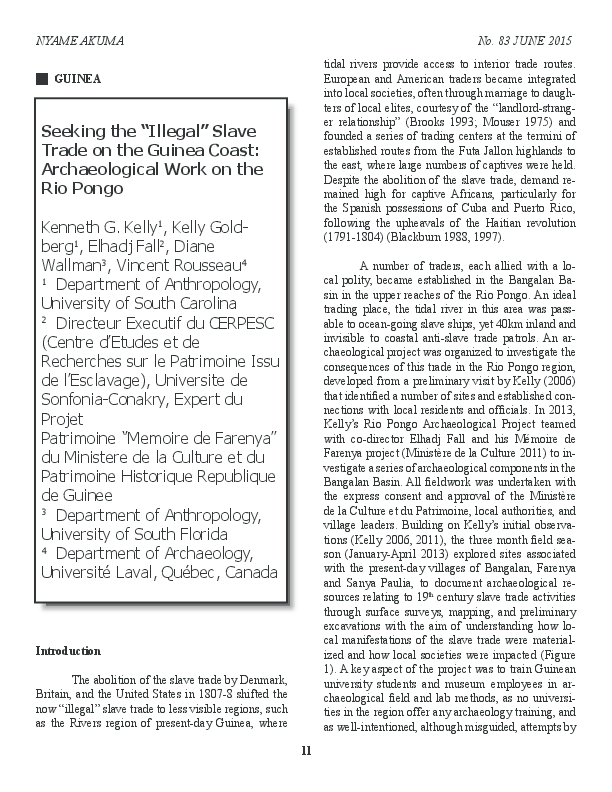 NYAME AKUMA

No. 83 JUNE 2015

GUINEA

Seeking the "Illegal" Slave Trade on the Guinea Coast: Archaeological Work on the Rio Pongo

Kenneth G. Kelly$^1$, Kelly Goldberg$^1$, Elhadj Fall$^2$, Diane Wallman$^3$, Vincent Rousseau$^4$
$^1$ Department of Anthropology, University of South Carolina
$^2$ Directeur Executif du CERPESC (Centre d'Etudes et de Recherches sur le Patrimoine Issu de l'Esclavage), Universite de Sonfonia-Conakry, Expert du Projet
Patrimoine "Memoire de Farenya" du Ministere de la Culture et du Patrimoine Historique Republique de Guinee
$^3$ Department of Anthropology, University of South Florida
$^4$ Department of Archaeology, Université Laval, Québec, Canada

Introduction

The abolition of the slave trade by Denmark, Britain, and the United States in 1807-8 shifted the now "illegal" slave trade to less visible regions, such as the Rivers region of present-day Guinea, where tidal rivers provide access to interior trade routes. European and American traders became integrated into local societies, often through marriage to daughters of local elites, courtesy of the "landlord-stranger relationship" (Brooks 1993; Mouser 1975) and founded a series of trading centers at the termini of established routes from the Futa Jallon highlands to the east, where large numbers of captives were held. Despite the abolition of the slave trade, demand remained high for captive Africans, particularly for the Spanish possessions of Cuba and Puerto Rico, following the upheavals of the Haitian revolution (1791-1804) (Blackburn 1988, 1997).

A number of traders, each allied with a local polity, became established in the Bangalan Basin in the upper reaches of the Rio Pongo. An ideal trading place, the tidal river in this area was passable to ocean-going slave ships, yet 40km inland and invisible to coastal anti-slave trade patrols. An archaeological project was organized to investigate the consequences of this trade in the Rio Pongo region, developed from a preliminary visit by Kelly (2006) that identified a number of sites and established connections with local residents and officials. In 2013, Kelly's Rio Pongo Archaeological Project teamed with co-director Elhadj Fall and his Mémoire de Farenya project (Ministère de la Culture 2011) to investigate a series of archaeological components in the Bangalan Basin. All fieldwork was undertaken with the express consent and approval of the Ministère de la Culture et du Patrimoine, local authorities, and village leaders. Building on Kelly's initial observations (Kelly 2006, 2011), the three month field season (January-April 2013) explored sites associated with the present-day villages of Bangalan, Farenya and Sanya Paulia, to document archaeological resources relating to 19$^{th}$ century slave trade activities through surface surveys, mapping, and preliminary excavations with the aim of understanding how local manifestations of the slave trade were materialized and how local societies were impacted (Figure 1). A key aspect of the project was to train Guinean university students and museum employees in archaeological field and lab methods, as no universities in the region offer any archaeology training, and as well-intentioned, although misguided, attempts by

11